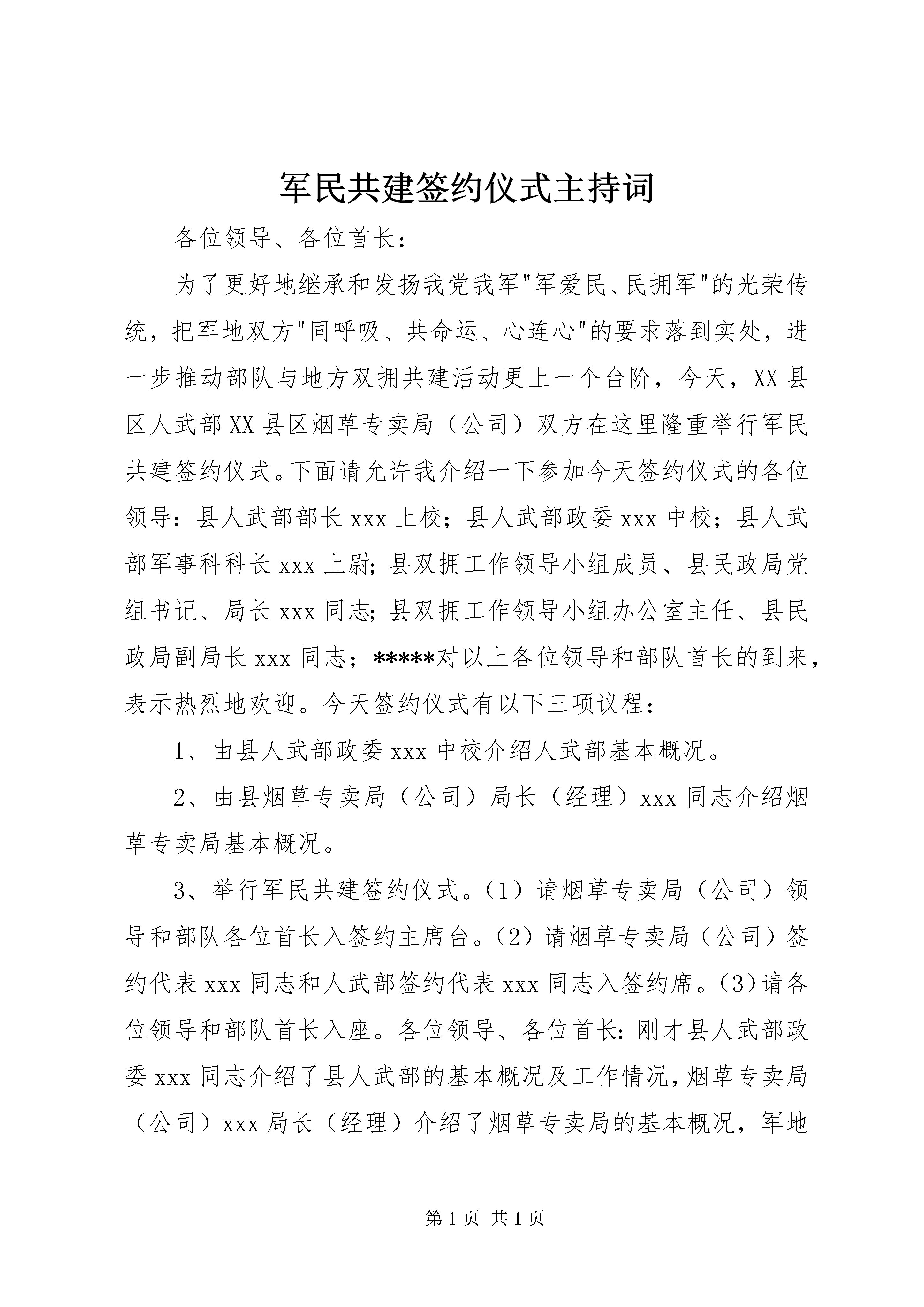 军民共建签约仪式主持词

各位领导、各位首长：

为了更好地继承和发扬我党我军"军爱民、民拥军"的光荣传统，把军地双方"同呼吸、共命运、心连心"的要求落到实处，进一步推动部队与地方双拥共建活动更上一个台阶，今天，XX县区人武部XX县区烟草专卖局（公司）双方在这里隆重举行军民共建签约仪式。下面请允许我介绍一下参加今天签约仪式的各位领导：县人武部部长xxx上校；县人武部政委xxx中校；县人武部军事科科长xxx上尉;县双拥工作领导小组成员、县民政局党组书记、局长xxx同志;县双拥工作领导小组办公室主任、县民政局副局长xxx同志；*****对以上各位领导和部队首长的到来，表示热烈地欢迎。今天签约仪式有以下三项议程：

1、由县人武部政委xxx中校介绍人武部基本概况。

2、由县烟草专卖局（公司）局长（经理）xxx同志介绍烟草专卖局基本概况。

3、举行军民共建签约仪式。(1）请烟草专卖局（公司）领导和部队各位首长入签约主席台。(2）请烟草专卖局（公司）签约代表xxx同志和人武部签约代表xxx同志入签约席。(3)请各位领导和部队首长入座。各位领导、各位首长:刚才县人武部政委xxx同志介绍了县人武部的基本概况及工作情况,烟草专卖局（公司）xxx局长（经理）介绍了烟草专卖局的基本概况，军地

第1页 共1页